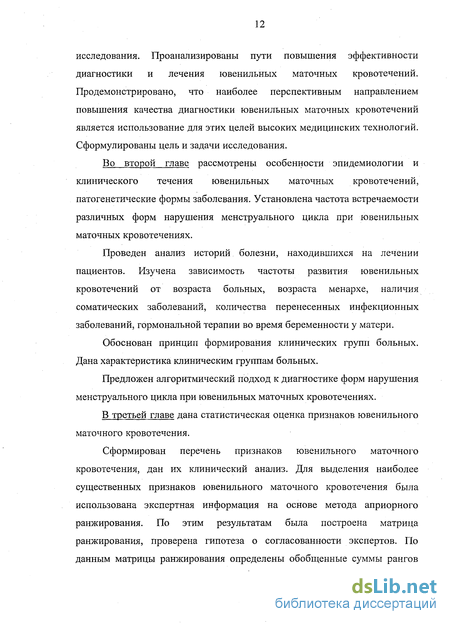 12

исследования. Проанализированы пути повышения эффективности диагностики и лечения ювенильных маточных кровотечений. Продемонстрировано, что наиболее перспективным направлением повышения качества диагностики ювенильных маточных кровотечений является использование для этих целей высоких медицинских технологий. Сформулированы цель и задачи исследования.

Во второй главе рассмотрены особенности эпидемиологии и клинического течения ювенильных маточных кровотечений, патогенетические формы заболевания. Установлена частота встречаемости различных форм нарушения менструального цикла при ювенильных маточных кровотечениях.

Проведен анализ историй болезни, находившихся на лечении пациентов. Изучена зависимость частоты развития ювенильных кровотечений от возраста больных, возраста менархе, наличия соматических заболеваний, количества перенесенных инфекционных заболеваний, гормональной терапии во время беременности у матери.

Обоснован принцип формирования клинических групп больных. Дана характеристика клиническим группам больных.

Предложен алгоритмический подход к диагностике форм нарушения менструального цикла при ювенильных маточных кровотечениях.

В третьей главе дана статистическая оценка признаков ювенильного маточного кровотечения.

Сформирован перечень признаков ювенильного маточного кровотечения, дан их клинический анализ. Для выделения наиболее существенных признаков ювенильного маточного кровотечения была использована экспертная информация на основе метода априорного ранжирования. По этим результатам была построена матрица ранжирования, проверена гипотеза о согласованности экспертов. По данным матрицы ранжирования определены обобщенные суммы рангов

dsLib.net
библиотека диссертаций